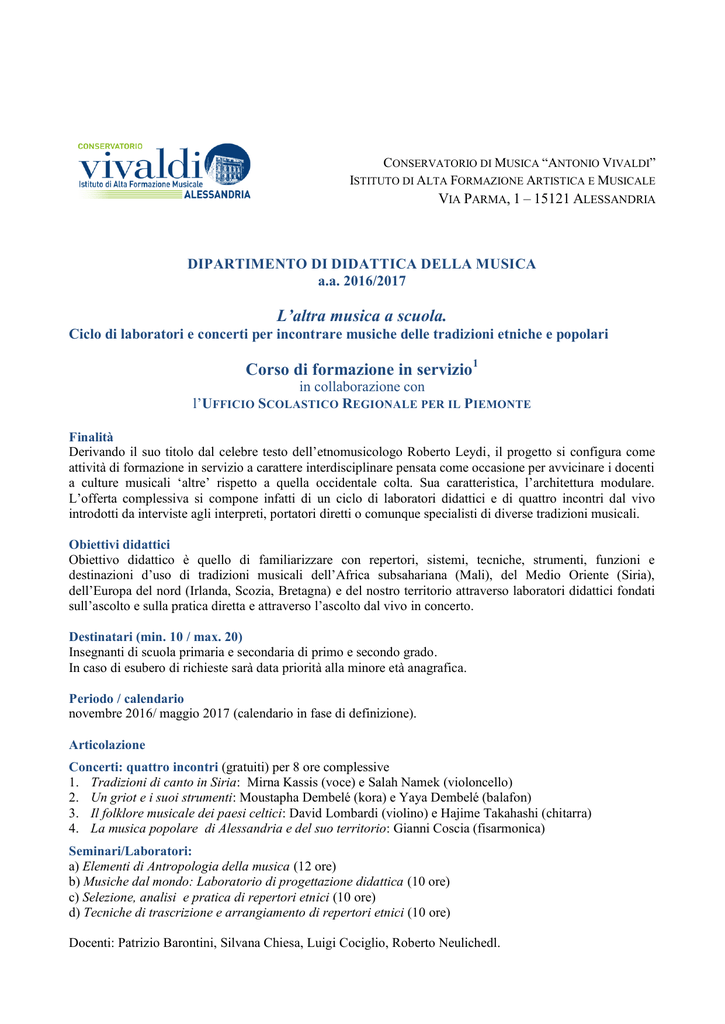 CONSERVATORIO
vivaldi
Istituto di Alta Formazione Musicale
ALESSANDRIA

CONSERVATORIO DI MUSICA “ANTONIO VIVALDI”
ISTITUTO DI ALTA FORMAZIONE ARTISTICA E MUSICALE
VIA PARMA, 1 – 15121 ALESSANDRIA

DIPARTIMENTO DI DIDATTICA DELLA MUSICA
a.a. 2016/2017

L’altra musica a scuola.
Ciclo di laboratori e concerti per incontrare musiche delle tradizioni etniche e popolari

Corso di formazione in servizio$^1$
in collaborazione con
l’UFFICIO SCOLASTICO REGIONALE PER IL PIEMONTE

Finalità
Derivando il suo titolo dal celebre testo dell’etnomusicologo Roberto Leydi, il progetto si configura come attività di formazione in servizio a carattere interdisciplinare pensata come occasione per avvicinare i docenti a culture musicali ‘altre’ rispetto a quella occidentale colta. Sua caratteristica, l’architettura modulare. L’offerta complessiva si compone infatti di un ciclo di laboratori didattici e di quattro incontri dal vivo introdotti da interviste agli interpreti, portatori diretti o comunque specialisti di diverse tradizioni musicali.

Obiettivi didattici
Obiettivo didattico è quello di familiarizzare con repertori, sistemi, tecniche, strumenti, funzioni e destinazioni d’uso di tradizioni musicali dell’Africa subsahariana (Mali), del Medio Oriente (Siria), dell’Europa del nord (Irlanda, Scozia, Bretagna) e del nostro territorio attraverso laboratori didattici fondati sull’ascolto e sulla pratica diretta e attraverso l’ascolto dal vivo in concerto.

Destinatari (min. 10 / max. 20)
Insegnanti di scuola primaria e secondaria di primo e secondo grado.
In caso di esubero di richieste sarà data priorità alla minore età anagrafica.

Periodo / calendario
novembre 2016/ maggio 2017 (calendario in fase di definizione).

Articolazione
Concerti: quattro incontri (gratuiti) per 8 ore complessive
1. Tradizioni di canto in Siria: Mirna Kassis (voce) e Salah Namek (violoncello)
2. Un griot e i suoi strumenti: Moustapha Dembelé (kora) e Yaya Dembelé (balafon)
3. Il folklore musicale dei paesi celtici: David Lombardi (violino) e Hajime Takahashi (chitarra)
4. La musica popolare di Alessandria e del suo territorio: Gianni Coscia (fisarmonica)

Seminari/Laboratori:
a) Elementi di Antropologia della musica (12 ore)
b) Musiche dal mondo: Laboratorio di progettazione didattica (10 ore)
c) Selezione, analisi e pratica di repertori etnici (10 ore)
d) Tecniche di trascrizione e arrangiamento di repertori etnici (10 ore)

Docenti: Patrizio Barontini, Silvana Chiesa, Luigi Cociglio, Roberto Neulichedl.